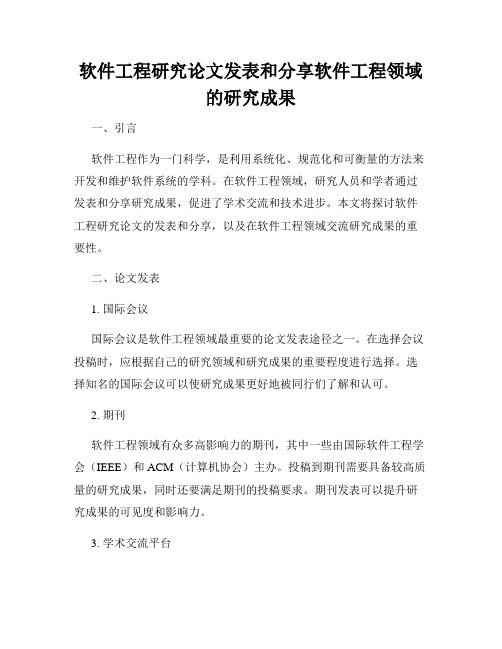 软件工程研究论文发表和分享软件工程领域的研究成果

一、引言

软件工程作为一门科学，是利用系统化、规范化和可衡量的方法来开发和维护软件系统的学科。在软件工程领域，研究人员和学者通过发表和分享研究成果，促进了学术交流和技术进步。本文将探讨软件工程研究论文的发表和分享，以及在软件工程领域交流研究成果的重要性。

二、论文发表

1. 国际会议

国际会议是软件工程领域最重要的论文发表途径之一。在选择会议投稿时，应根据自己的研究领域和研究成果的重要程度进行选择。选择知名的国际会议可以使研究成果更好地被同行们了解和认可。

2. 期刊

软件工程领域有众多高影响力的期刊，其中一些由国际软件工程学会（IEEE）和 ACM（计算机协会）主办。投稿到期刊需要具备较高质量的研究成果，同时还要满足期刊的投稿要求。期刊发表可以提升研究成果的可见度和影响力。

3. 学术交流平台